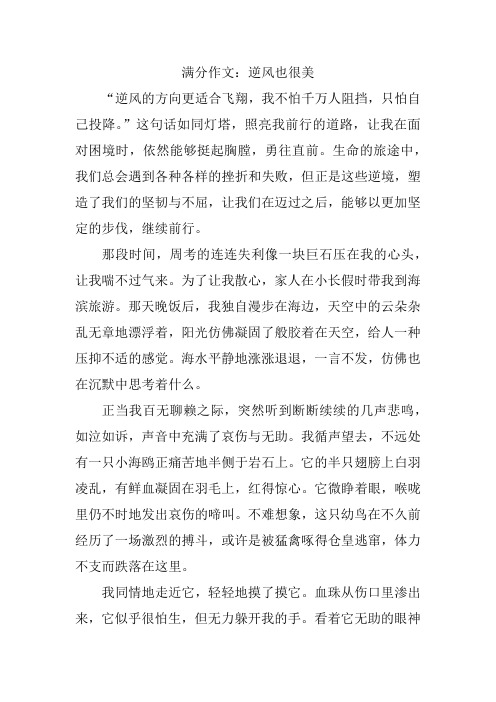 满分作文：逆风也很美

“逆风的方向更适合飞翔，我不怕千万人阻挡，只怕自己投降。”这句话如同灯塔，照亮我前行的道路，让我在面对困境时，依然能够挺起胸膛，勇往直前。生命的旅途中，我们总会遇到各种各样的挫折和失败，但正是这些逆境，塑造了我们的坚韧与不屈，让我们在迈过之后，能够以更加坚定的步伐，继续前行。

那段时间，周考的连连失利像一块巨石压在我的心头，让我喘不过气来。为了让我散心，家人在小长假时带我到海滨旅游。那天晚饭后，我独自漫步在海边，天空中的云朵杂乱无章地漂浮着，阳光仿佛凝固了般胶着在天空，给人一种压抑不适的感觉。海水平静地涨涨退退，一言不发，仿佛也在沉默中思考着什么。

正当我百无聊赖之际，突然听到断断续续的几声悲鸣，如泣如诉，声音中充满了哀伤与无助。我循声望去，不远处有一只小海鸥正痛苦地半侧于岩石上。它的半只翅膀上白羽凌乱，有鲜血凝固在羽毛上，红得惊心。它微睁着眼，喉咙里仍不时地发出哀伤的啼叫。不难想象，这只幼鸟在不久前经历了一场激烈的搏斗，或许是被猛禽啄得仓皇逃窜，体力不支而跌落在这里。

我同情地走近它，轻轻地摸了摸它。血珠从伤口里渗出来，它似乎很怕生，但无力躲开我的手。看着它无助的眼神